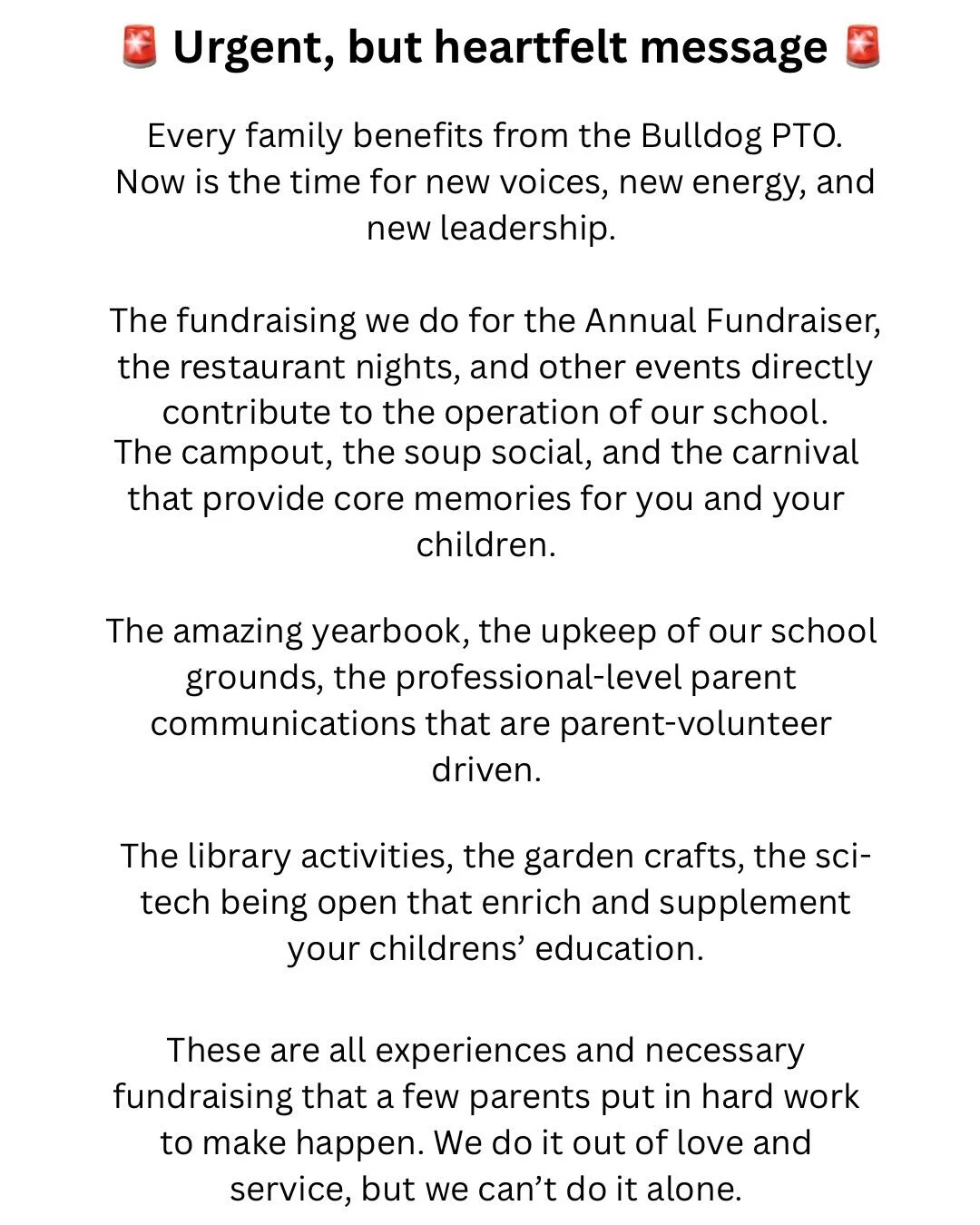 🚨 Urgent, but heartfelt message 🚨

Every family benefits from the Bulldog PTO. Now is the time for new voices, new energy, and new leadership.

The fundraising we do for the Annual Fundraiser, the restaurant nights, and other events directly contribute to the operation of our school.
The campout, the soup social, and the carnival that provide core memories for you and your children.

The amazing yearbook, the upkeep of our school grounds, the professional-level parent communications that are parent-volunteer driven.

The library activities, the garden crafts, the sci-tech being open that enrich and supplement your childrens' education.

These are all experiences and necessary fundraising that a few parents put in hard work to make happen. We do it out of love and service, but we can't do it alone.